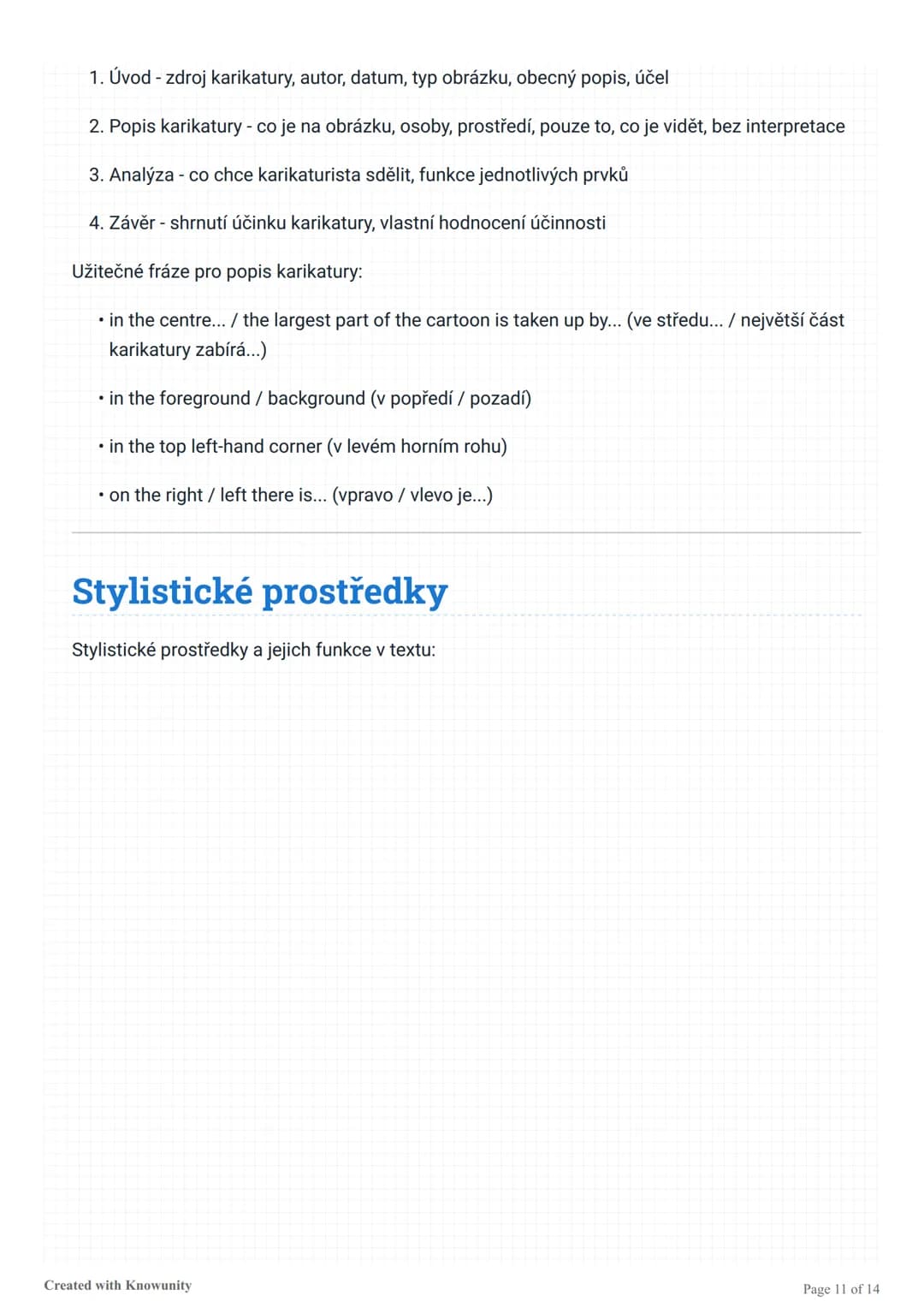 1. Úvod - zdroj karikatury, autor, datum, typ obrázku, obecný popis, účel

2. Popis karikatury - co je na obrázku, osoby, prostředí, pouze to, co je vidět, bez interpretace

3. Analýza - co chce karikaturista sdělit, funkce jednotlivých prvků

4. Závěr - shrnutí účinku karikatury, vlastní hodnocení účinnosti

Užitečné fráze pro popis karikatury:

• in the centre... / the largest part of the cartoon is taken up by... (ve středu... / největší část karikatury zabírá...)

• in the foreground / background (v popředí / pozadí)

• in the top left-hand corner (v levém horním rohu)

• on the right / left there is... (vpravo / vlevo je...)

Stylistické prostředky

Stylistické prostředky a jejich funkce v textu:

Created with Knowunity

Page 11 of 14